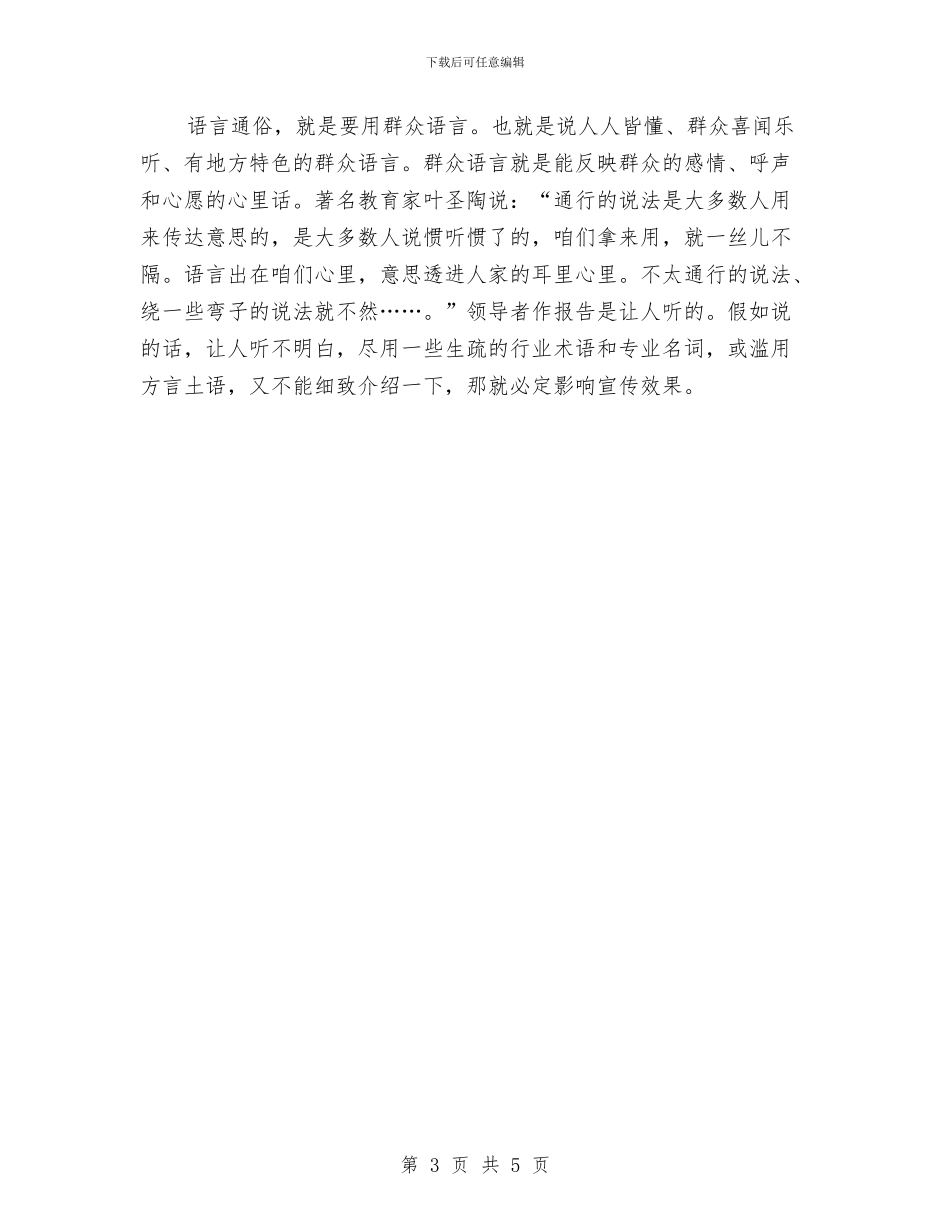 下载后可任意编辑

语言通俗，就是要用群众语言。也就是说人人皆懂、群众喜闻乐听、有地方特色的群众语言。群众语言就是能反映群众的感情、呼声和心愿的心里话。著名教育家叶圣陶说：“通行的说法是大多数人用来传达意思的，是大多数人说惯听惯了的，咱们拿来用，就一丝儿不隔。语言出在咱们心里，意思透进人家的耳里心里。不太通行的说法、绕一些弯子的说法就不然……。”领导者作报告是让人听的。假如说的话，让人听不明白，尽用一些生疏的行业术语和专业名词，或滥用方言土语，又不能细致介绍一下，那就必定影响宣传效果。

第 3 页 共 5 页